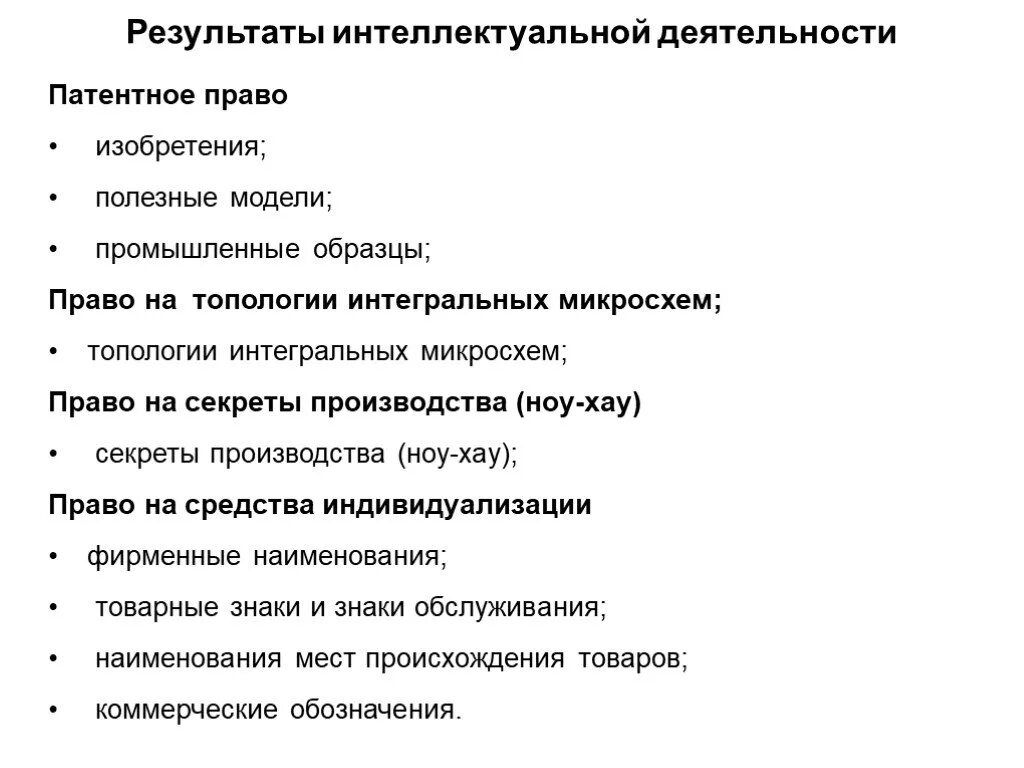 Результаты интеллектуальной деятельности

Патентное право

• изобретения;

• полезные модели;

• промышленные образцы;

Право на топологии интегральных микросхем;

• топологии интегральных микросхем;

Право на секреты производства (ноу-хау)

• секреты производства (ноу-хау);

Право на средства индивидуализации

• фирменные наименования;

• товарные знаки и знаки обслуживания;

• наименования мест происхождения товаров;

• коммерческие обозначения.